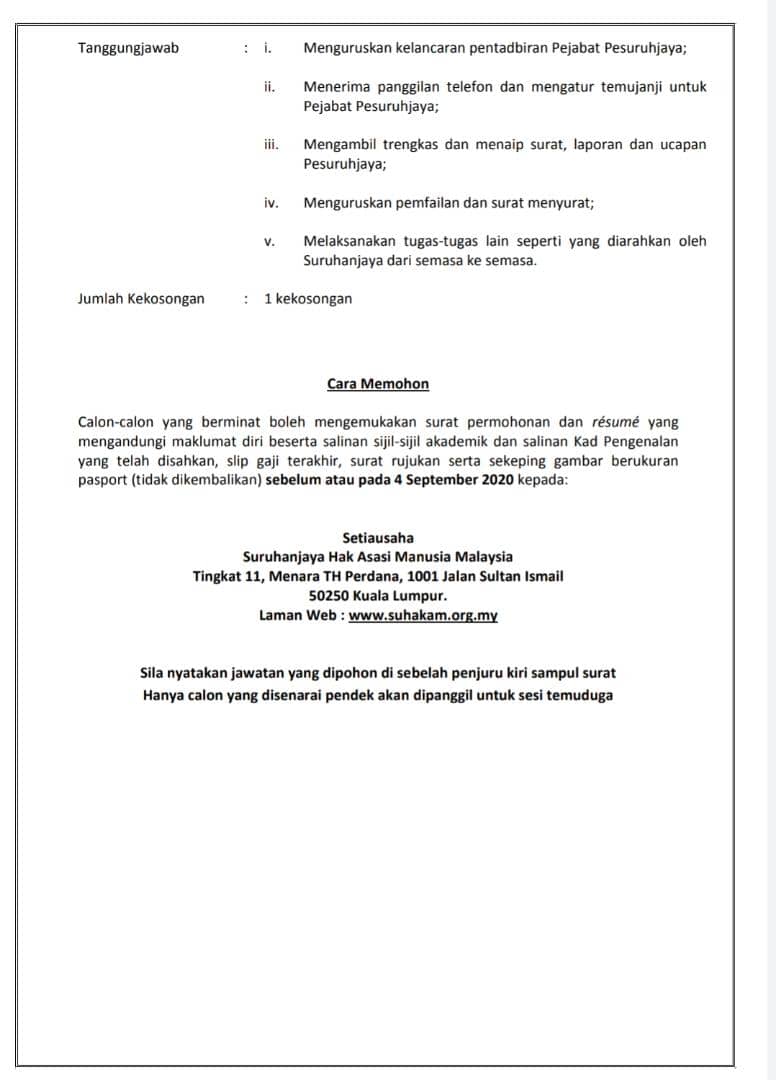 Tanggungjawab : i. Menguruskan kelancaran pentadbiran Pejabat Pesuruhjaya;

ii. Menerima panggilan telefon dan mengatur temujanji untuk Pejabat Pesuruhjaya;

iii. Mengambil trengkas dan menaip surat, laporan dan ucapan Pesuruhjaya;

iv. Menguruskan pemfailan dan surat menyurat;

v. Melaksanakan tugas-tugas lain seperti yang diarahkan oleh Suruhanjaya dari semasa ke semasa.

Jumlah Kekosongan : 1 kekosongan

Cara Memohon

Calon-calon yang berminat boleh mengemukakan surat permohonan dan résumé yang mengandungi maklumat diri beserta salinan sijil-sijil akademik dan salinan Kad Pengenalan yang telah disahkan, slip gaji terakhir, surat rujukan serta sekeping gambar berukuran pasport (tidak dikembalikan) sebelum atau pada 4 September 2020 kepada:

Setiausaha
Suruhanjaya Hak Asasi Manusia Malaysia
Tingkat 11, Menara TH Perdana, 1001 Jalan Sultan Ismail
50250 Kuala Lumpur.
Laman Web : www.suhakam.org.my

Sila nyatakan jawatan yang dipohon di sebelah penjuru kiri sampul surat
Hanya calon yang disenarai pendek akan dipanggil untuk sesi temuduga